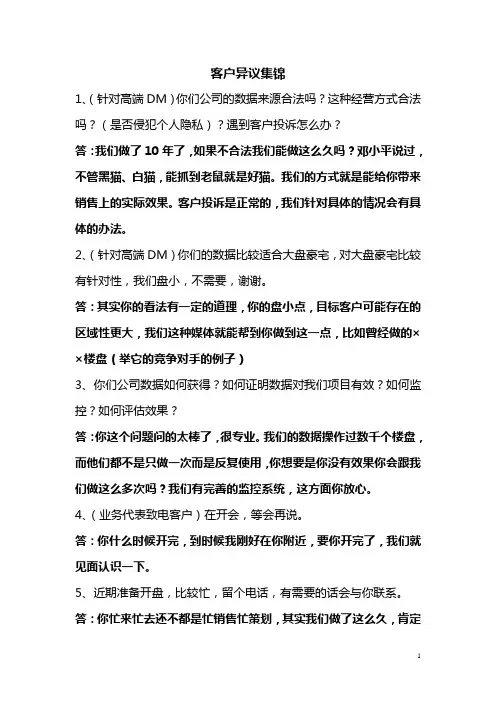 客户异议集锦

1、(针对高端 DM)你们公司的数据来源合法吗？这种经营方式合法吗？(是否侵犯个人隐私)？遇到客户投诉怎么办？

答：我们做了 10 年了，如果不合法我们能做这么久吗？邓小平说过，不管黑猫、白猫，能抓到老鼠就是好猫。我们的方式就是能给你带来销售上的实际效果。客户投诉是正常的，我们针对具体的情况会有具体的办法。

2、(针对高端 DM)你们的数据比较适合大盘豪宅，对大盘豪宅比较有针对性，我们盘小，不需要，谢谢。

答：其实你的看法有一定的道理，你的盘小点，目标客户可能存在的区域性更大，我们这种媒体就能帮到你做到这一点，比如曾经做的××楼盘(举它的竞争对手的例子)

3、你们公司数据如何获得？如何证明数据对我们项目有效？如何监控？如何评估效果？

答：你这个问题问的太棒了，很专业。我们的数据操作过数千个楼盘，而他们都不是只做一次而是反复使用，你想要是你没有效果你会跟我们做这么多次吗？我们有完善的监控系统，这方面你放心。

4、(业务代表致电客户)在开会，等会再说。

答：你什么时候开完，到时候我刚好在你附近，要你开完了，我们就见面认识一下。

5、近期准备开盘，比较忙，留个电话，有需要的话会与你联系。

答：你忙来忙去还不都是忙销售忙策划，其实我们做了这么久，肯定

1